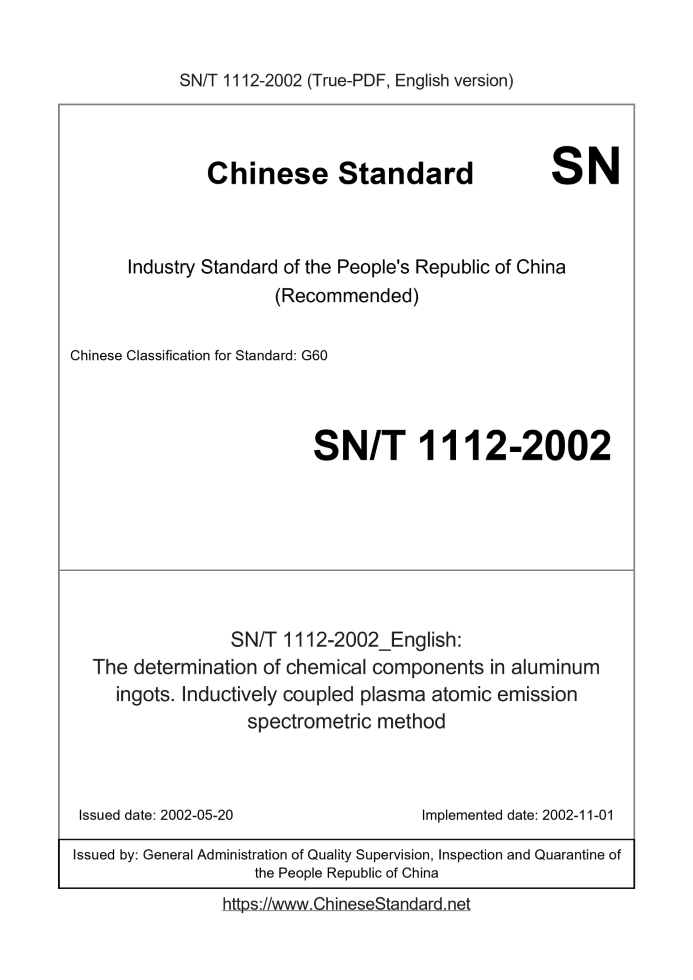 SN/T 1112-2002 (True-PDF, English version)

Chinese Standard SN

Industry Standard of the People's Republic of China (Recommended)

Chinese Classification for Standard: G60

SN/T 1112-2002

SN/T 1112-2002_English: The determination of chemical components in aluminum ingots. Inductively coupled plasma atomic emission spectrometric method

Issued date: 2002-05-20

Implemented date: 2002-11-01

Issued by: General Administration of Quality Supervision, Inspection and Quarantine of the People Republic of China

https://www.ChineseStandard.net